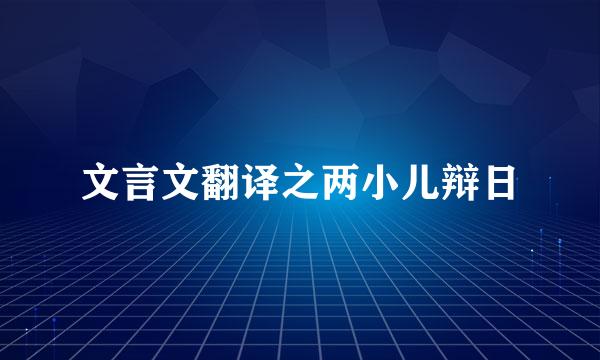 文言文翻译之两小儿辩日